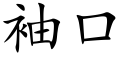 袖口